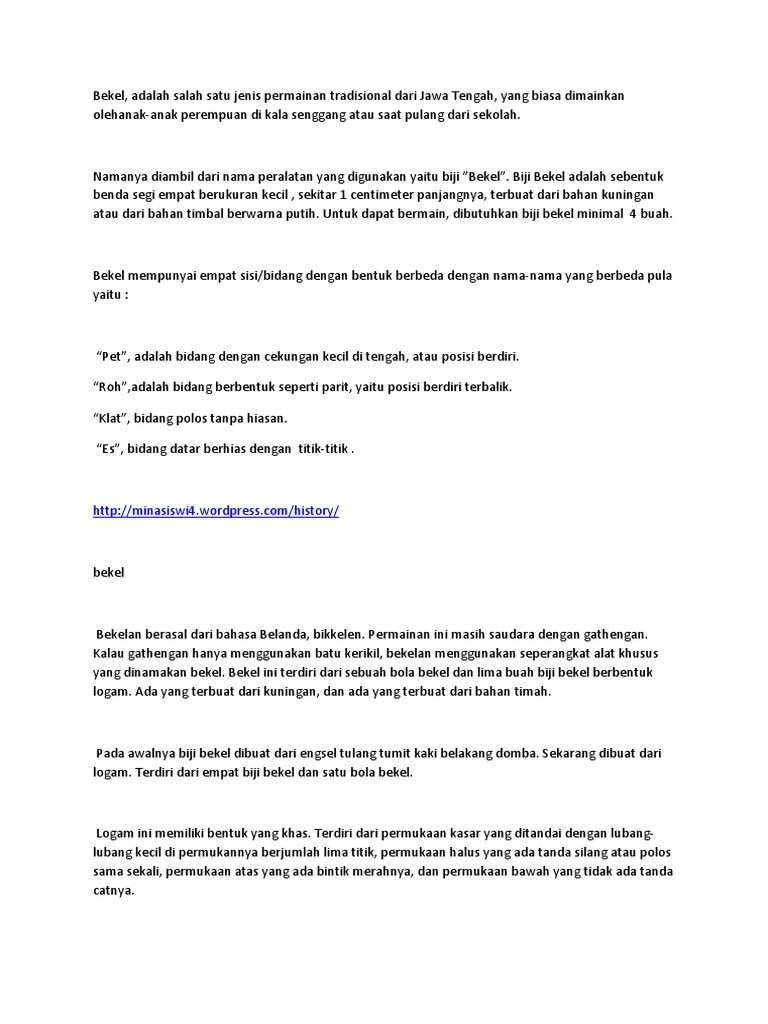 Bekel, adalah salah satu jenis permainan tradisional dari Jawa Tengah, yang biasa dimainkan olehanak-anak perempuan di kala senggang atau saat pulang dari sekolah.

Namanya diambil dari nama peralatan yang digunakan yaitu biji "Bekel". Biji Bekel adalah sebentuk benda segi empat berukuran kecil , sekitar 1 centimeter panjangnya, terbuat dari bahan kuningan atau dari bahan timbal berwarna putih. Untuk dapat bermain, dibutuhkan biji bekel minimal 4 buah.

Bekel mempunyai empat sisi/bidang dengan bentuk berbeda dengan nama-nama yang berbeda pula yaitu :

"Pet", adalah bidang dengan cekungan kecil di tengah, atau posisi berdiri.

"Roh",adalah bidang berbentuk seperti parit, yaitu posisi berdiri terbalik.

"Klat", bidang polos tanpa hiasan.

"Es", bidang datar berhias dengan titik-titik .

http://minasiswi4.wordpress.com/history/

bekel

Bekelan berasal dari bahasa Belanda, bikkelen. Permainan ini masih saudara dengan gathengan. Kalau gathengan hanya menggunakan batu kerikil, bekelan menggunakan seperangkat alat khusus yang dinamakan bekel. Bekel ini terdiri dari sebuah bola bekel dan lima buah biji bekel berbentuk logam. Ada yang terbuat dari kuningan, dan ada yang terbuat dari bahan timah.

Pada awalnya biji bekel dibuat dari engsel tulang tumit kaki belakang domba. Sekarang dibuat dari logam. Terdiri dari empat biji bekel dan satu bola bekel.

Logam ini memiliki bentuk yang khas. Terdiri dari permukaan kasar yang ditandai dengan lubang-lubang kecil di permukannya berjumlah lima titik, permukaan halus yang ada tanda silang atau polos sama sekali, permukaan atas yang ada bintik merahnya, dan permukaan bawah yang tidak ada tanda catnya.